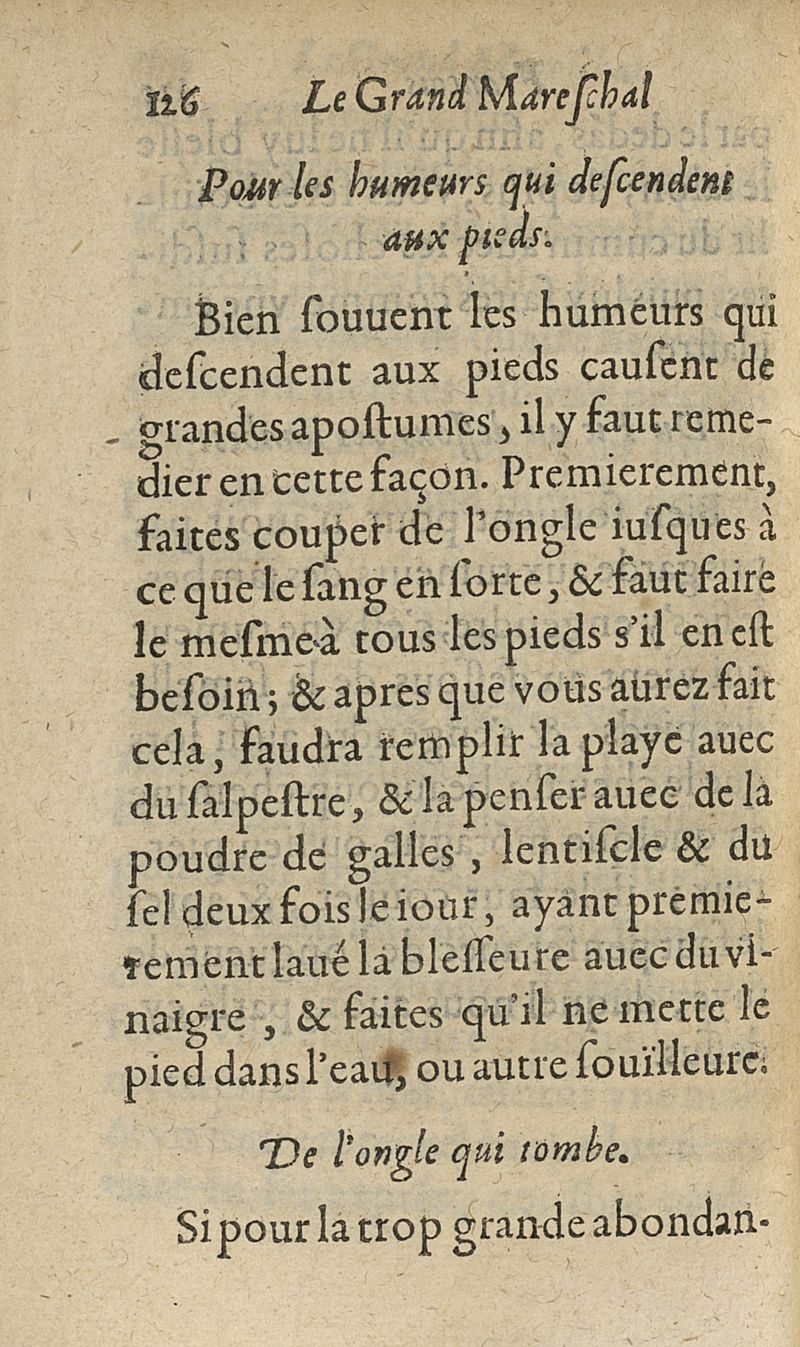 126 Le Grand Mareschal

Pour les humeurs qui descendent aux pieds.

Bien souuent les humeurs qui descendent aux pieds causent de grandes apostumes, il y faut remedier en cette façon. Premierement, faites couper de l'ongle iusques à ce que le sang en sorte, & faut faire le mesme à tous les pieds s'il en est besoin; & apres que vous aurez fait cela, faudra remplir la playe auec du salpestre, & la penser auec de la poudre de galles, lentiscle & du sel deux fois le iour, ayant premierement laué la blesseure auec du vinaigre, & faites qu'il ne mette le pied dans l'eau, ou autre souïlleure.

De l'ongle qui tombe.

Si pour la trop grande abondan-